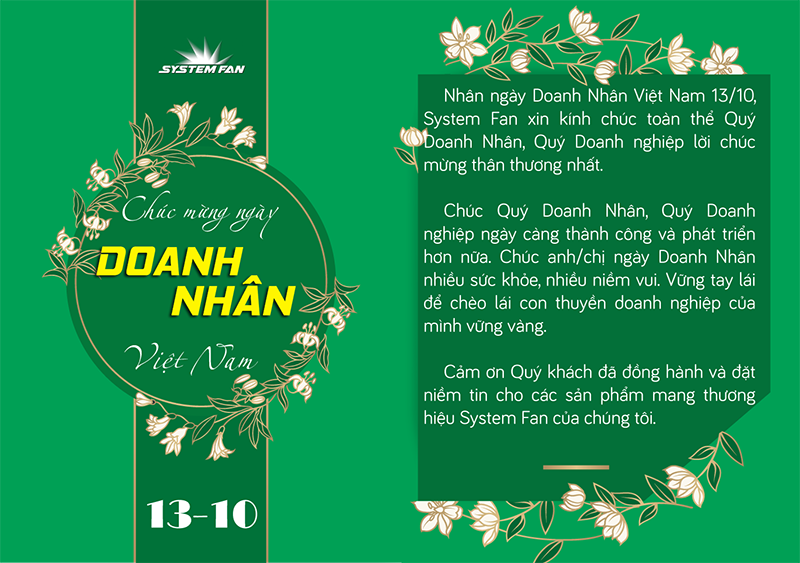 SYSTEM FAN

Chúc mừng ngày

DOANH NHÂN

Việt Nam

13-10

Nhân ngày Doanh Nhân Việt Nam 13/10, System Fan xin kính chúc toàn thể Quý Doanh Nhân, Quý Doanh nghiệp lời chúc mừng thân thương nhất.

Chúc Quý Doanh Nhân, Quý Doanh nghiệp ngày càng thành công và phát triển hơn nữa. Chúc anh/chị ngày Doanh Nhân nhiều sức khỏe, nhiều niềm vui. Vững tay lái để chèo lái con thuyền doanh nghiệp của mình vững vàng.

Cảm ơn Quý khách đã đồng hành và đặt niềm tin cho các sản phẩm mang thương hiệu System Fan của chúng tôi.